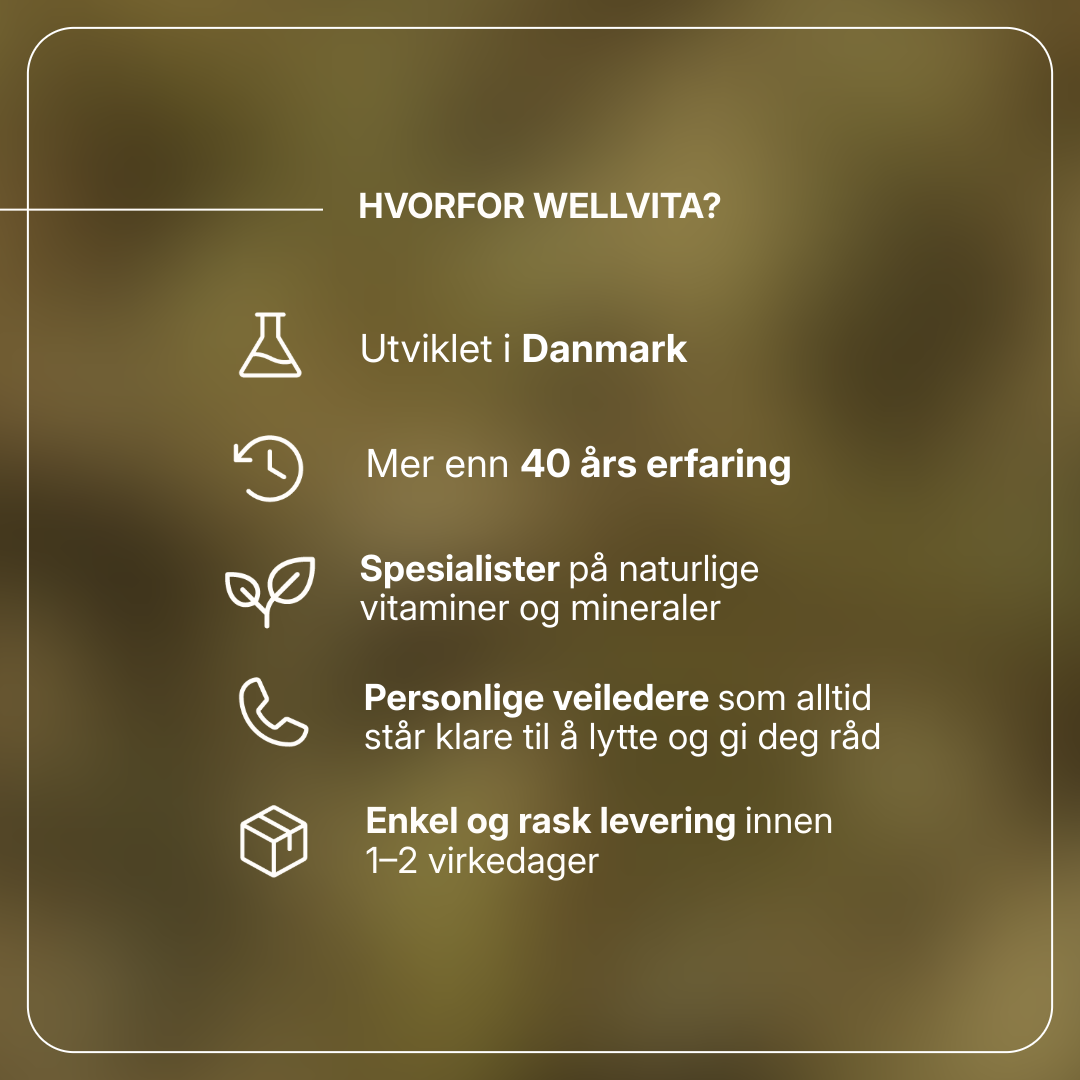 HVORFOR WELLVITA?

Utviklet i Danmark

Mer enn 40 års erfaring

Spesialister på naturlige vitaminer og mineraler

Personlige veiledere som alltid står klare til å lytte og gi deg råd

Enkel og rask levering innen 1–2 virkedager